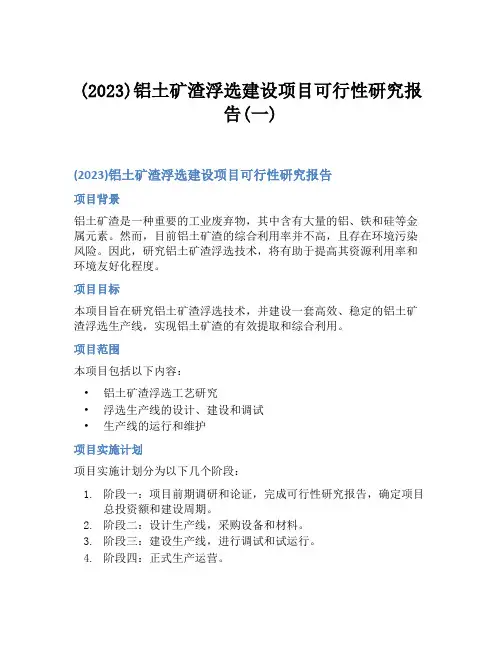 (2023)铝土矿渣浮选建设项目可行性研究报告(一)

(2023)铝土矿渣浮选建设项目可行性研究报告

项目背景

铝土矿渣是一种重要的工业废弃物，其中含有大量的铝、铁和硅等金属元素。然而，目前铝土矿渣的综合利用率并不高，且存在环境污染风险。因此，研究铝土矿渣浮选技术，将有助于提高其资源利用率和环境友好化程度。

项目目标

本项目旨在研究铝土矿渣浮选技术，并建设一套高效、稳定的铝土矿渣浮选生产线，实现铝土矿渣的有效提取和综合利用。

项目范围

本项目包括以下内容：

• 铝土矿渣浮选工艺研究
• 浮选生产线的设计、建设和调试
• 生产线的运行和维护

项目实施计划

项目实施计划分为以下几个阶段：

1. 阶段一：项目前期调研和论证，完成可行性研究报告，确定项目总投资额和建设周期。
2. 阶段二：设计生产线，采购设备和材料。
3. 阶段三：建设生产线，进行调试和试运行。
4. 阶段四：正式生产运营。